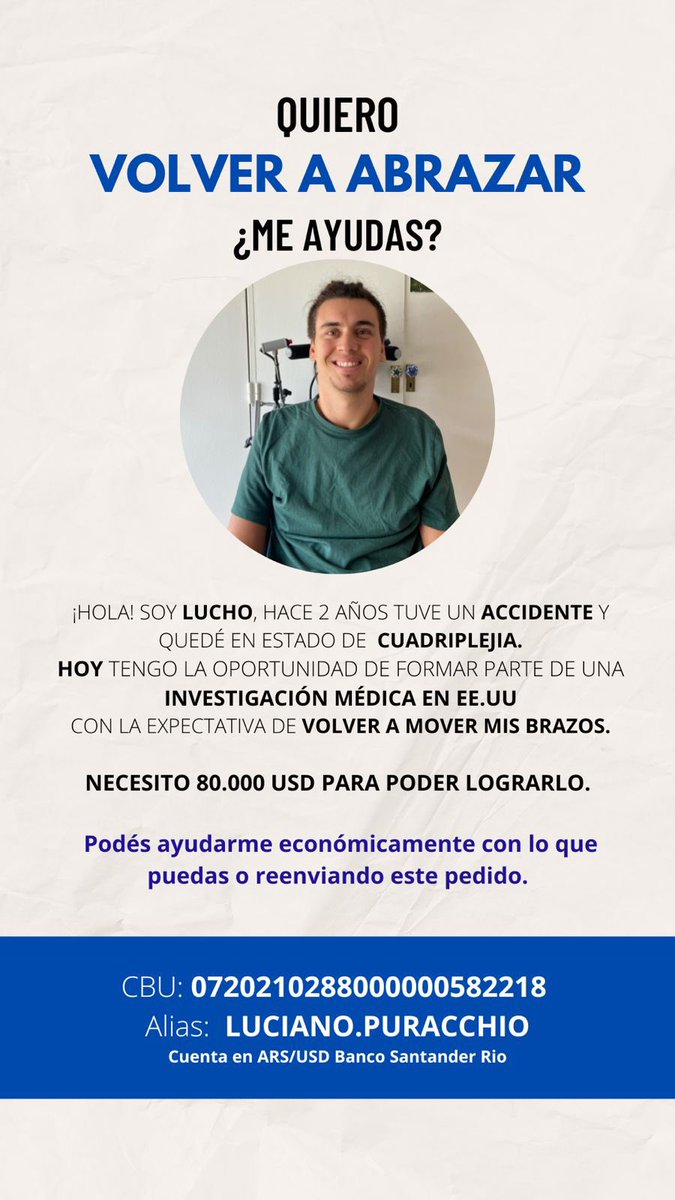 QUIERO
VOLVER A ABRAZAR
¿ME AYUDAS?

¡HOLA! SOY LUCHO, HACE 2 AÑOS TUVE UN ACCIDENTE Y QUEDÉ EN ESTADO DE CUADRIPLEJIA.
HOY TENGO LA OPORTUNIDAD DE FORMAR PARTE DE UNA INVESTIGACIÓN MÉDICA EN EE.UU
CON LA EXPECTATIVA DE VOLVER A MOVER MIS BRAZOS.

NECESITO 80.000 USD PARA PODER LOGRARLO.

Podés ayudarme económicamente con lo que puedas o reenviando este pedido.

CBU: 0720210288000000582218
Alias: LUCIANO.PURACCHIO
Cuenta en ARS/USD Banco Santander Rio